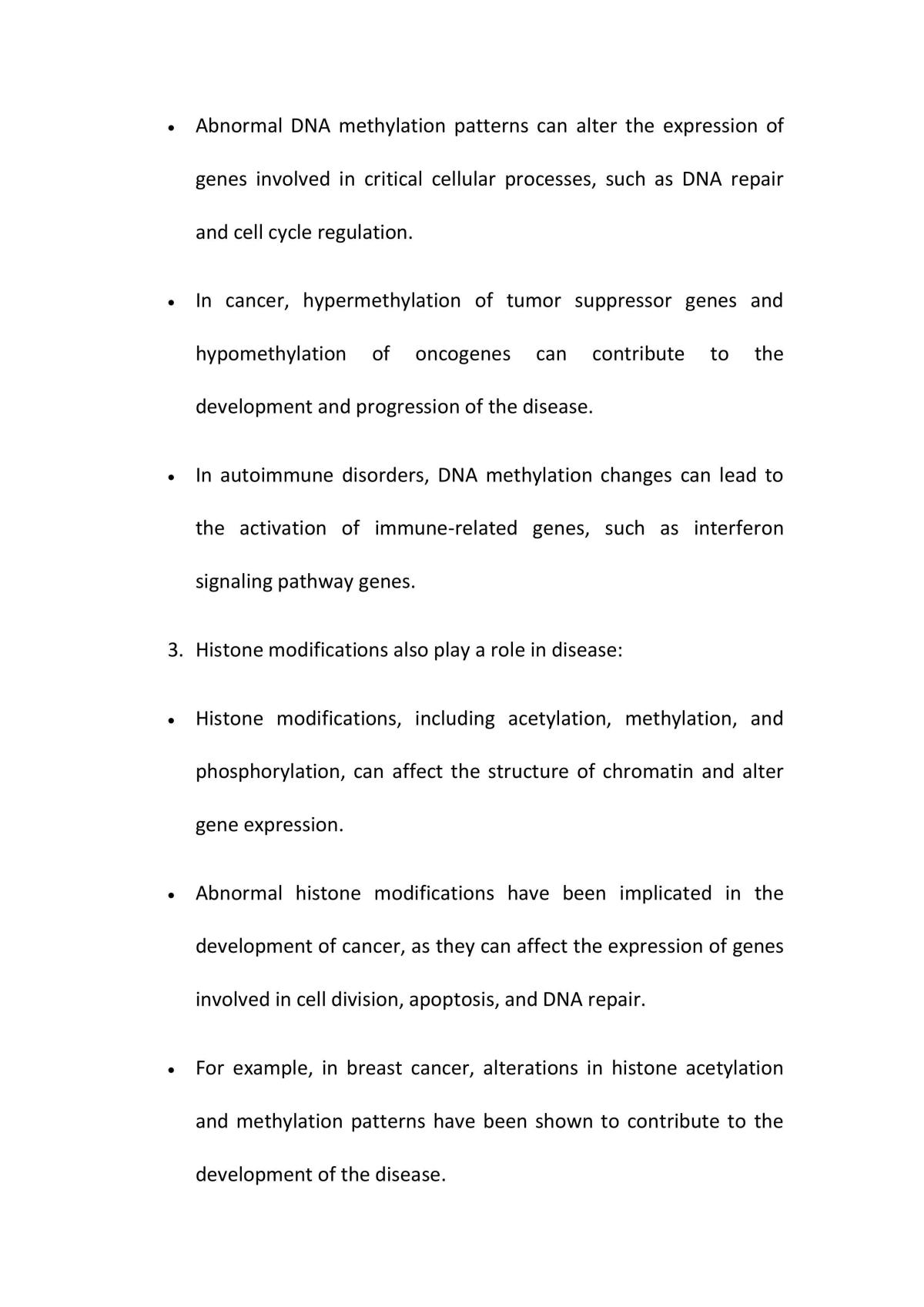 • Abnormal DNA methylation patterns can alter the expression of genes involved in critical cellular processes, such as DNA repair and cell cycle regulation.

• In cancer, hypermethylation of tumor suppressor genes and hypomethylation of oncogenes can contribute to the development and progression of the disease.

• In autoimmune disorders, DNA methylation changes can lead to the activation of immune-related genes, such as interferon signaling pathway genes.

3. Histone modifications also play a role in disease:

• Histone modifications, including acetylation, methylation, and phosphorylation, can affect the structure of chromatin and alter gene expression.

• Abnormal histone modifications have been implicated in the development of cancer, as they can affect the expression of genes involved in cell division, apoptosis, and DNA repair.

• For example, in breast cancer, alterations in histone acetylation and methylation patterns have been shown to contribute to the development of the disease.